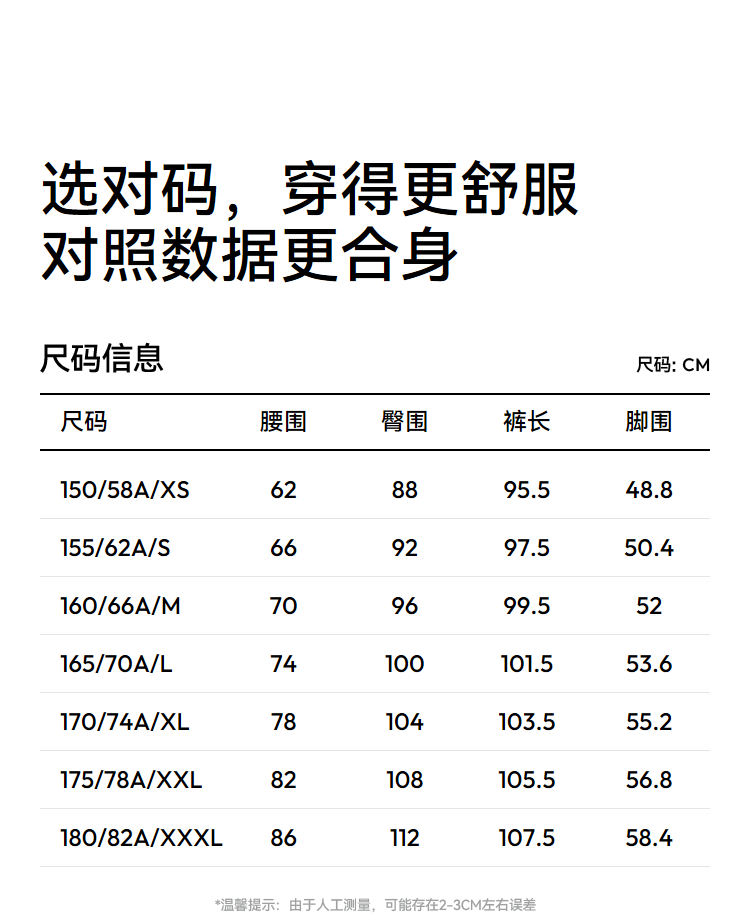 选对码，穿得更舒服
对照数据更合身

尺码信息

尺码: CM

| 尺码 | 腰围 | 臀围 | 裤长 | 脚围 |
|---|---|---|---|---|
| 150/58A/XS | 62 | 88 | 95.5 | 48.8 |
| 155/62A/S | 66 | 92 | 97.5 | 50.4 |
| 160/66A/M | 70 | 96 | 99.5 | 52 |
| 165/70A/L | 74 | 100 | 101.5 | 53.6 |
| 170/74A/XL | 78 | 104 | 103.5 | 55.2 |
| 175/78A/XXL | 82 | 108 | 105.5 | 56.8 |
| 180/82A/XXXL | 86 | 112 | 107.5 | 58.4 |

*温馨提示：由于人工测量，可能存在2-3CM左右误差